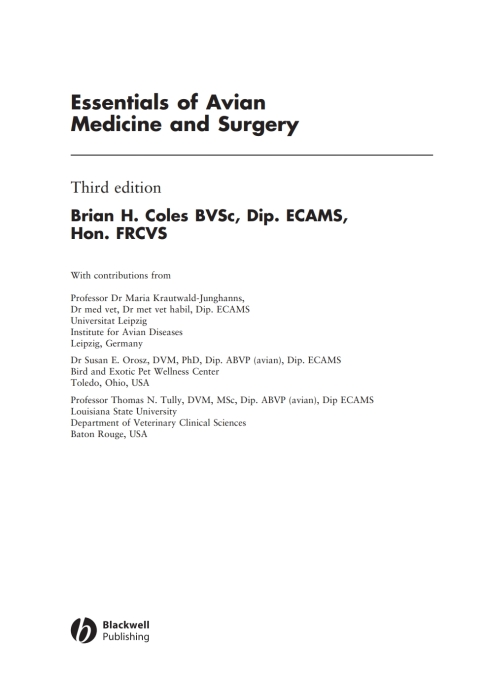 Essentials of Avian Medicine and Surgery

Third edition

Brian H. Coles BVSc, Dip. ECAMS, Hon. FRCVS

With contributions from

Professor Dr Maria Krautwald-Junghanns, Dr med vet, Dr met vet habil, Dip. ECAMS
Universitat Leipzig
Institute for Avian Diseases
Leipzig, Germany

Dr Susan E. Orosz, DVM, PhD, Dip. ABVP (avian), Dip. ECAMS
Bird and Exotic Pet Wellness Center
Toledo, Ohio, USA

Professor Thomas N. Tully, DVM, MSc, Dip. ABVP (avian), Dip ECAMS
Louisiana State University
Department of Veterinary Clinical Sciences
Baton Rouge, USA

Blackwell
Publishing